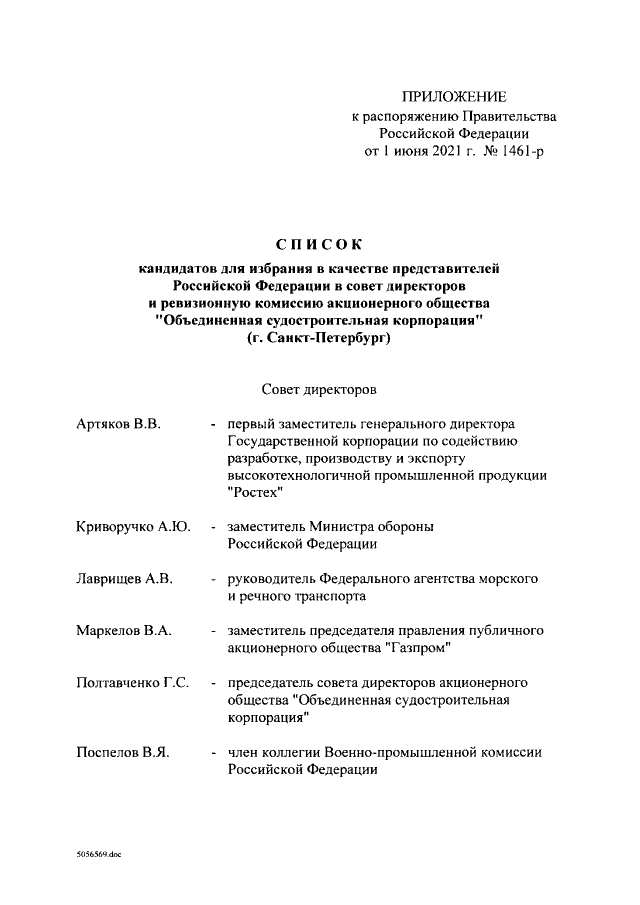 ПРИЛОЖЕНИЕ
к распоряжению Правительства
Российской Федерации
от 1 июня 2021 г. № 1461-р

СПИСОК
кандидатов для избрания в качестве представителей Российской Федерации в совет директоров и ревизионную комиссию акционерного общества "Объединенная судостроительная корпорация" (г. Санкт-Петербург)

Совет директоров

Артяков В.В. - первый заместитель генерального директора Государственной корпорации по содействию разработке, производству и экспорту высокотехнологичной промышленной продукции "Ростех"

Криворучко А.Ю. - заместитель Министра обороны Российской Федерации

Лаврищев А.В. - руководитель Федерального агентства морского и речного транспорта

Маркелов В.А. - заместитель председателя правления публичного акционерного общества "Газпром"

Полтавченко Г.С. - председатель совета директоров акционерного общества "Объединенная судостроительная корпорация"

Поспелов В.Я. - член коллегии Военно-промышленной комиссии Российской Федерации

5056569.doc